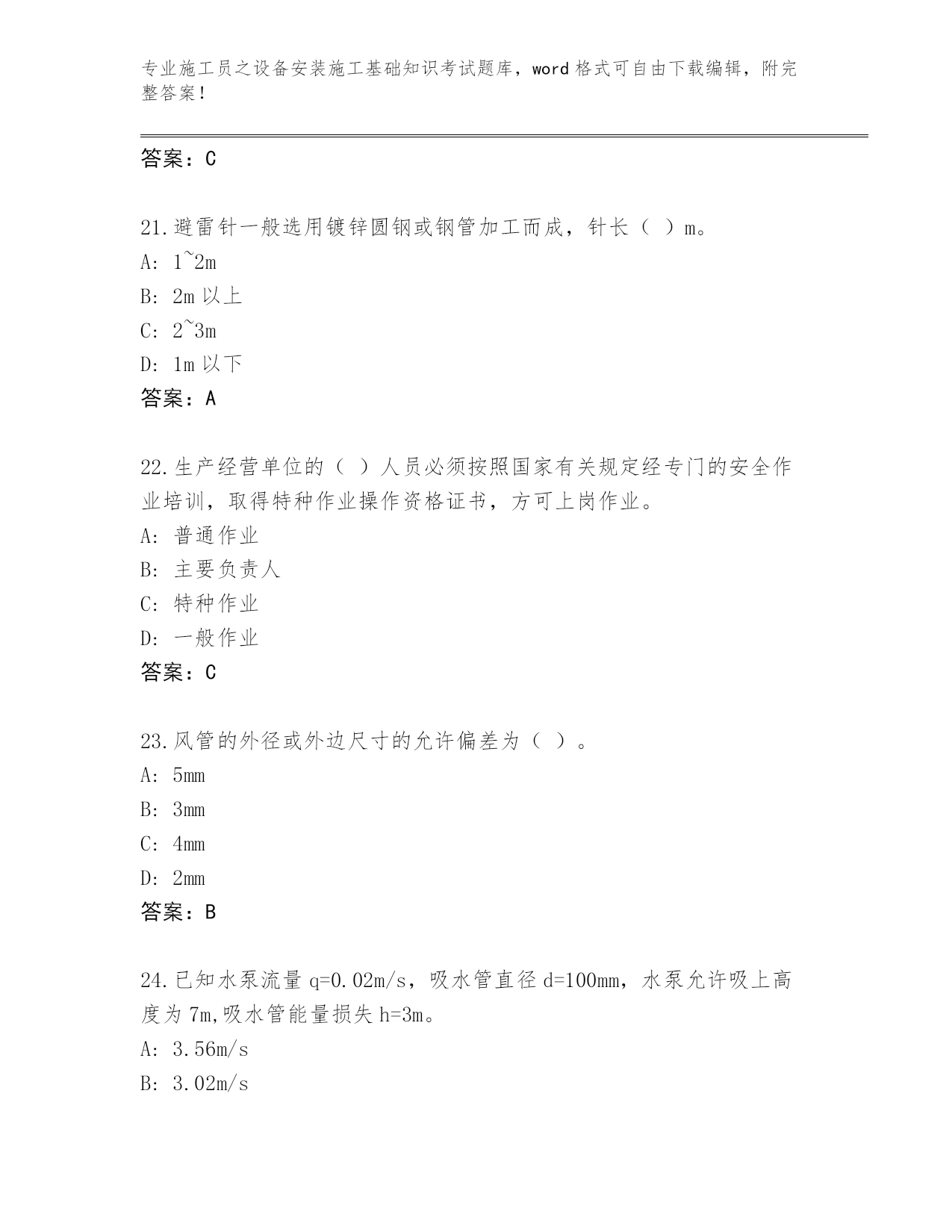 专业施工员之设备安装施工基础知识考试题库，word 格式可自由下载编辑，附完整答案！

答案：C

21.避雷针一般选用镀锌圆钢或钢管加工而成，针长（ ）m。
A: 1~2m
B: 2m 以上
C: 2~3m
D: 1m 以下
答案：A

22.生产经营单位的（ ）人员必须按照国家有关规定经专门的安全作业培训，取得特种作业操作资格证书，方可上岗作业。
A: 普通作业
B: 主要负责人
C: 特种作业
D: 一般作业
答案：C

23.风管的外径或外边尺寸的允许偏差为（ ）。
A: 5mm
B: 3mm
C: 4mm
D: 2mm
答案：B

24.已知水泵流量 q=0.02m/s，吸水管直径 d=100mm，水泵允许吸上高度为 7m,吸水管能量损失 h=3m。
A: 3.56m/s
B: 3.02m/s